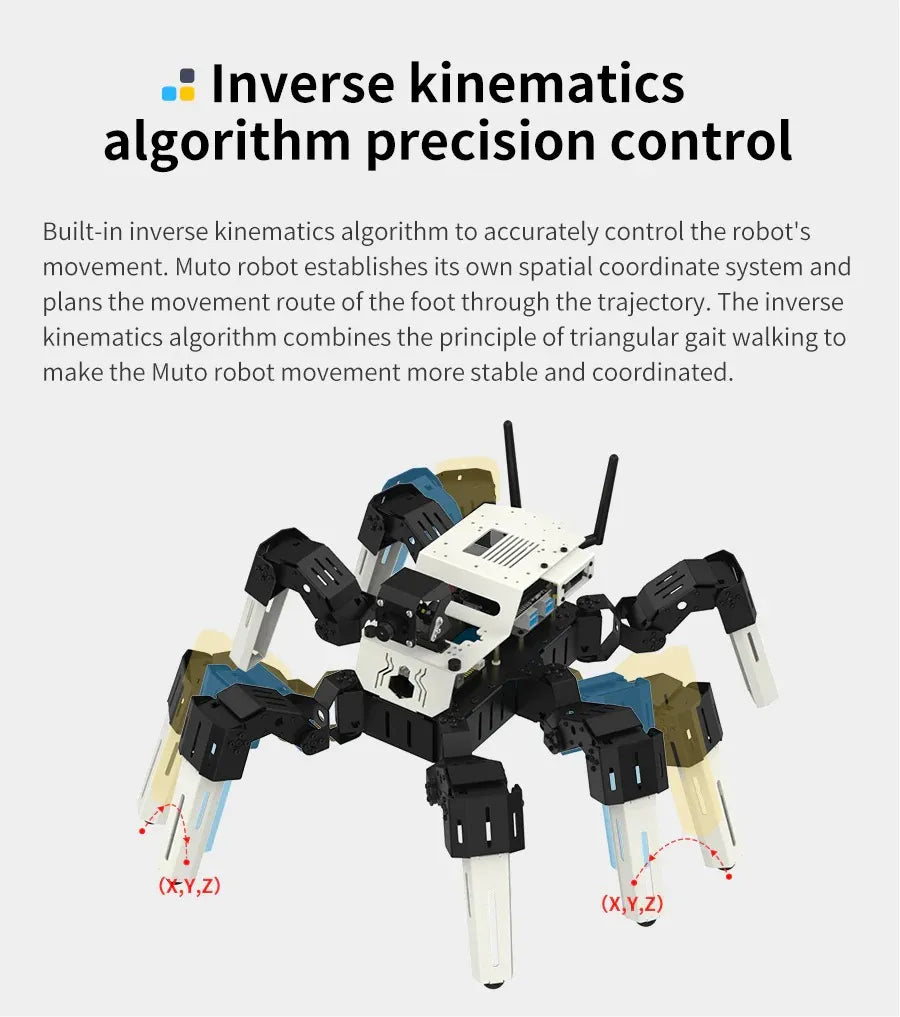 Inverse kinematics algorithm precision control

Built-in inverse kinematics algorithm to accurately control the robot's movement. Muto robot establishes its own spatial coordinate system and plans the movement route of the foot through the trajectory. The inverse kinematics algorithm combines the principle of triangular gait walking to make the Muto robot movement more stable and coordinated.

(X,Y,Z)

(X,Y,Z)